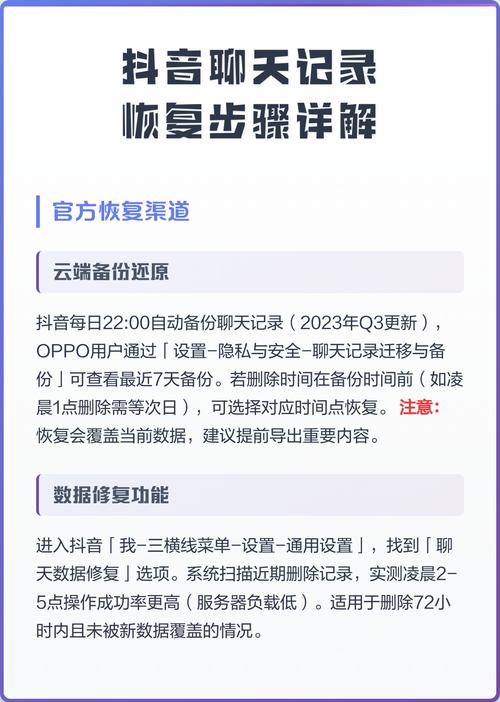 抖音聊天记录
恢复步骤详解

官方恢复渠道

云端备份还原

抖音每日22:00自动备份聊天记录（2023年Q3更新），OPPO用户通过「设置-隐私与安全-聊天记录迁移与备份」可查看最近7天备份。若删除时间在备份时间前（如凌晨1点删除需等次日），可选择对应时间点恢复。注意：恢复会覆盖当前数据，建议提前导出重要内容。

数据修复功能

进入抖音「我-三横线菜单-设置-通用设置」，找到「聊天数据修复」选项。系统扫描近期删除记录，实测凌晨2-5点操作成功率更高（服务器负载低）。适用于删除72小时内且未被新数据覆盖的情况。